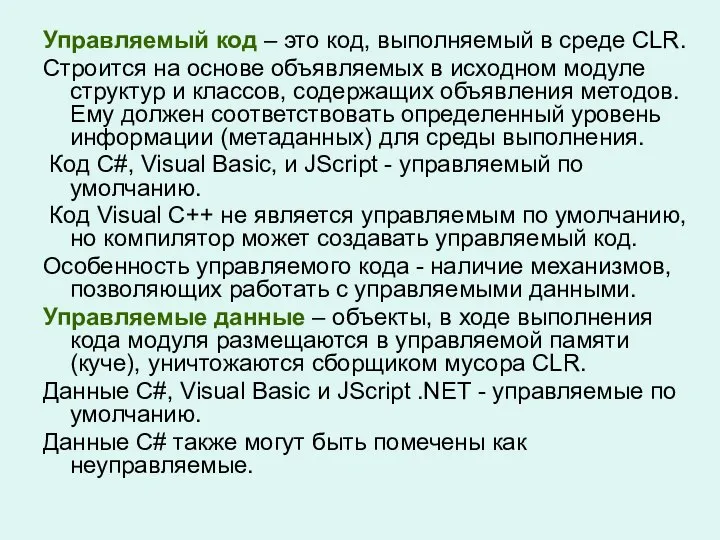 Управляемый код – это код, выполняемый в среде CLR.

Строится на основе объявляемых в исходном модуле структур и классов, содержащих объявления методов. Ему должен соответствовать определенный уровень информации (метаданных) для среды выполнения.

Код C#, Visual Basic, и JScript - управляемый по умолчанию.

Код Visual C++ не является управляемым по умолчанию, но компилятор может создавать управляемый код.

Особенность управляемого кода - наличие механизмов, позволяющих работать с управляемыми данными.

Управляемые данные – объекты, в ходе выполнения кода модуля размещаются в управляемой памяти (куче), уничтожаются сборщиком мусора CLR.

Данные C#, Visual Basic и JScript .NET - управляемые по умолчанию.

Данные C# также могут быть помечены как неуправляемые.